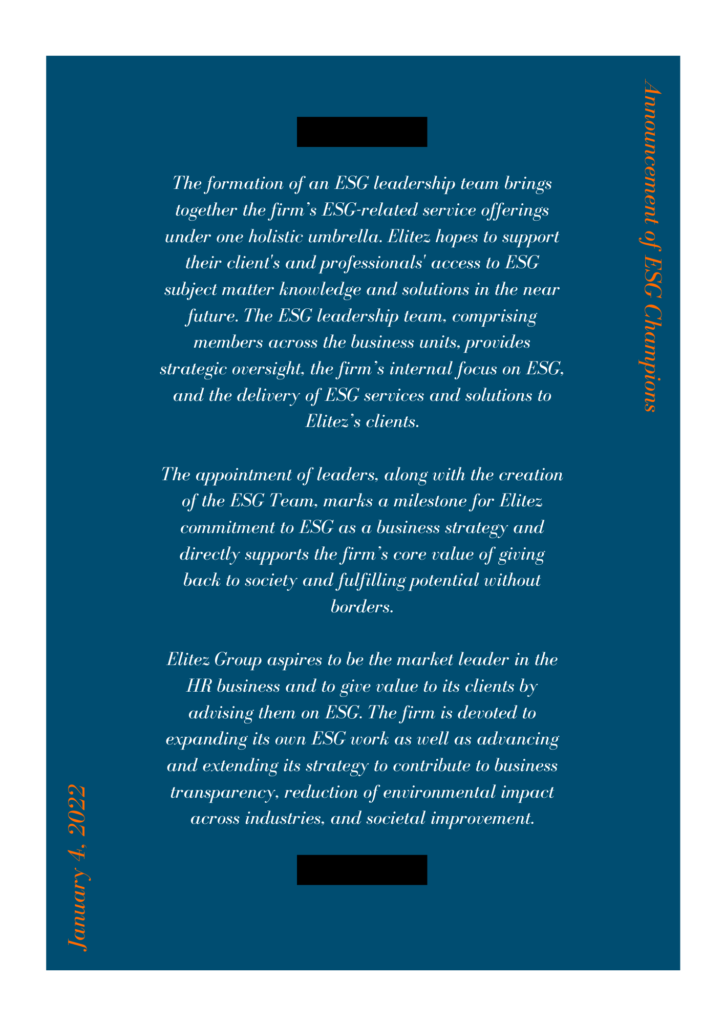 Announcement of ESG Champions

The formation of an ESG leadership team brings together the firm's ESG-related service offerings under one holistic umbrella. Elitez hopes to support their client's and professionals' access to ESG subject matter knowledge and solutions in the near future. The ESG leadership team, comprising members across the business units, provides strategic oversight, the firm's internal focus on ESG, and the delivery of ESG services and solutions to Elitez's clients.

The appointment of leaders, along with the creation of the ESG Team, marks a milestone for Elitez commitment to ESG as a business strategy and directly supports the firm's core value of giving back to society and fulfilling potential without borders.

Elitez Group aspires to be the market leader in the HR business and to give value to its clients by advising them on ESG. The firm is devoted to expanding its own ESG work as well as advancing and extending its strategy to contribute to business transparency, reduction of environmental impact across industries, and societal improvement.

January 4, 2022